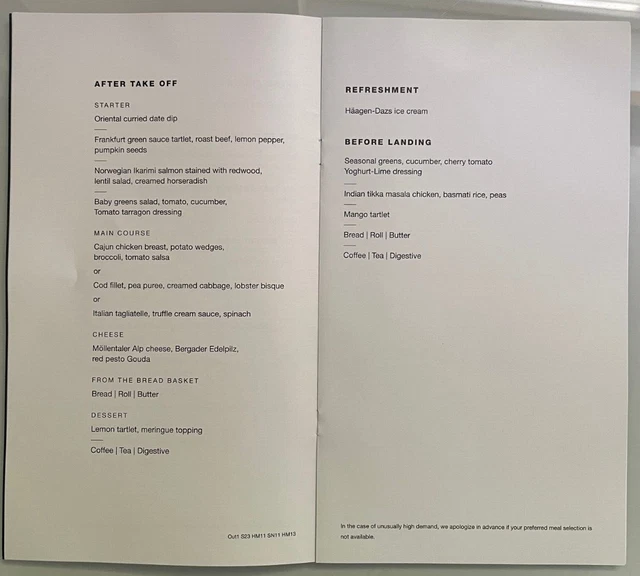 AFTER TAKE OFF

STARTER

Oriental curried date dip

Frankfurt green sauce tartlet, roast beef, lemon pepper, pumpkin seeds

Norwegian Ikarimi salmon stained with redwood, lentil salad, creamed horseradish

Baby greens salad, tomato, cucumber, Tomato tarragon dressing

MAIN COURSE

Cajun chicken breast, potato wedges, broccoli, tomato salsa

or

Cod fillet, pea puree, creamed cabbage, lobster bisque

or

Italian tagliatelle, truffle cream sauce, spinach

CHEESE

Möllentaler Alp cheese, Bergader Edelpilz, red pesto Gouda

FROM THE BREAD BASKET

Bread | Roll | Butter

DESSERT

Lemon tartlet, meringue topping

Coffee | Tea | Digestive

Out1 S23 HM11 SN11 HM13

REFRESHMENT

Häagen-Dazs ice cream

BEFORE LANDING

Seasonal greens, cucumber, cherry tomato
Yoghurt-Lime dressing

Indian tikka masala chicken, basmati rice, peas

Mango tartlet

Bread | Roll | Butter

Coffee | Tea | Digestive

In the case of unusually high demand, we apologize in advance if your preferred meal selection is not available.